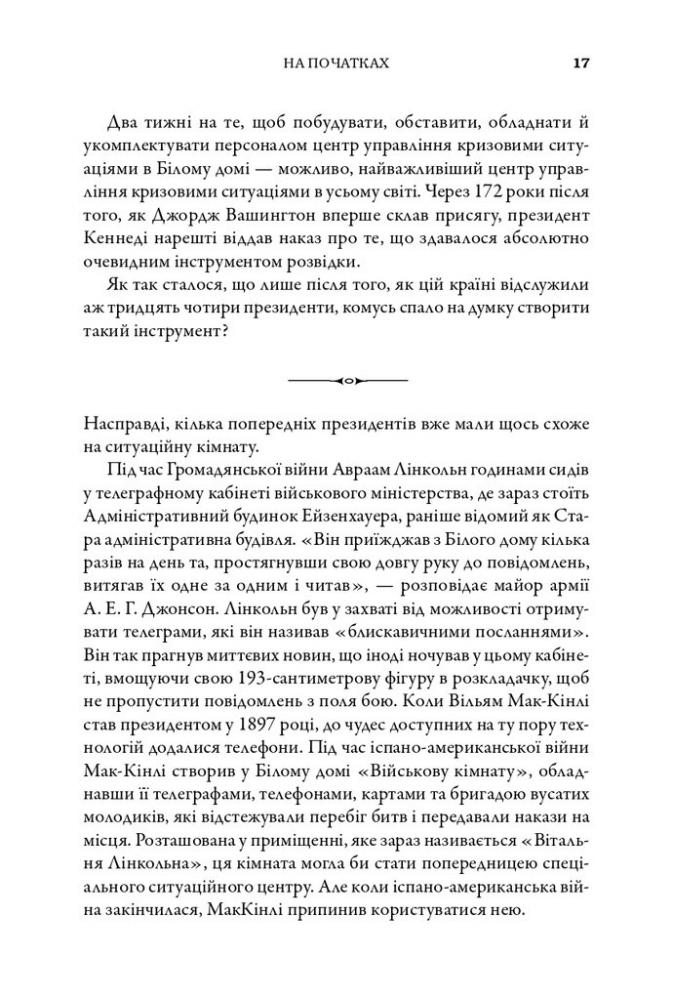 НА ПОЧАТКАХ 17

Два тижні на те, щоб побудувати, обставити, обладнати й укомплектувати персоналом центр управління кризовими ситуаціями в Білому домі — можливо, найважливіший центр управління кризовими ситуаціями в усьому світі. Через 172 роки після того, як Джордж Вашингтон вперше склав присягу, президент Кеннеді нарешті віддав наказ про те, що здавалося абсолютно очевидним інструментом розвідки.

Як так сталося, що лише після того, як цій країні відслужили аж тридцять чотири президенти, комусь спало на думку створити такий інструмент?

Насправді, кілька попередніх президентів вже мали щось схоже на ситуаційну кімнату.

Під час Громадянської війни Авраам Лінкольн годинами сидів у телеграфному кабінеті військового міністерства, де зараз стоїть Адміністративний будинок Ейзенхауера, раніше відомий як Стара адміністративна будівля. «Він приїжджав з Білого дому кілька разів на день та, простягнувши свою довгу руку до повідомлень, витягав їх одне за одним і читав», — розповідає майор армії А. Е. Г. Джонсон. Лінкольн був у захваті від можливості отримувати телеграми, які він називав «блискавичними посланнями». Він так прагнув миттєвих новин, що іноді ночував у цьому кабінеті, вмощуючи свою 193-сантиметрову фігуру в розкладачку, щоб не пропустити повідомлень з поля бою. Коли Вільям Мак-Кінлі став президентом у 1897 році, до чудес доступних на ту пору технологій додалися телефони. Під час іспано-американської війни Мак-Кінлі створив у Білому домі «Військову кімнату», обладнавши її телеграфами, телефонами, картами та бригадою вусатих молодиків, які відстежували перебіг битв і передавали накази на місця. Розташована у приміщенні, яке зараз називається «Вітальня Лінкольна», ця кімната могла би стати попередницею спеціального ситуаційного центру. Але коли іспано-американська війна закінчилася, МакКінлі припинив користуватися нею.